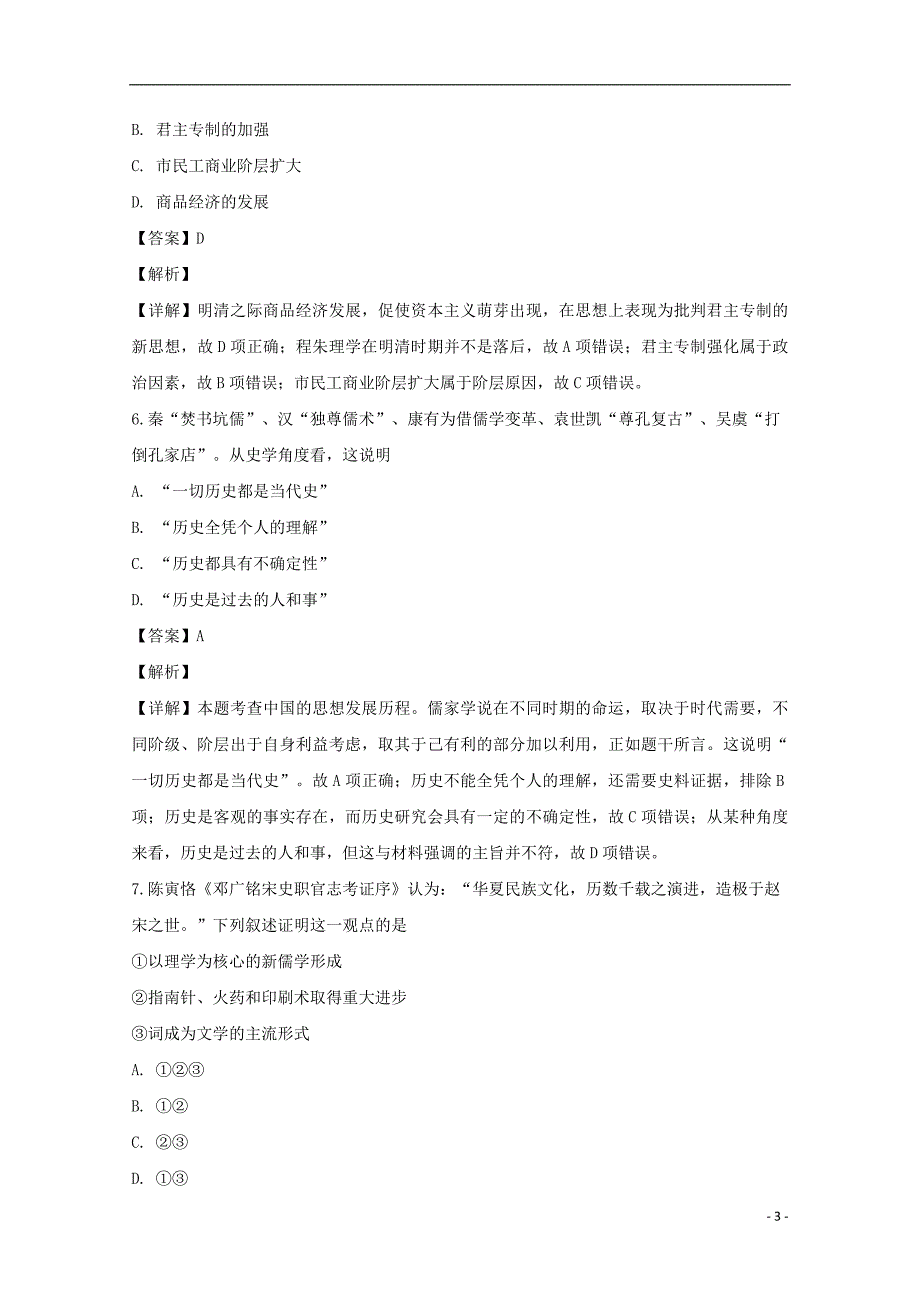 B. 君主专制的加强

C. 市民工商业阶层扩大

D. 商品经济的发展

【答案】D

【解析】

【详解】明清之际商品经济发展，促使资本主义萌芽出现，在思想上表现为批判君主专制的新思想，故D项正确；程朱理学在明清时期并不是落后，故A项错误；君主专制强化属于政治因素，故B项错误；市民工商业阶层扩大属于阶层原因，故C项错误。

6.秦“焚书坑儒”、汉“独尊儒术”、康有为借儒学变革、袁世凯“尊孔复古”、吴虞“打倒孔家店”。从史学角度看，这说明

A. “一切历史都是当代史”

B. “历史全凭个人的理解”

C. “历史都具有不确定性”

D. “历史是过去的人和事”

【答案】A

【解析】

【详解】本题考查中国的思想发展历程。儒家学说在不同时期的命运，取决于时代需要，不同阶级、阶层出于自身利益考虑，取其于己有利的部分加以利用，正如题干所言。这说明“一切历史都是当代史”。故A项正确；历史不能全凭个人的理解，还需要史料证据，排除B项；历史是客观的事实存在，而历史研究会具有一定的不确定性，故C项错误；从某种角度来看，历史是过去的人和事，但这与材料强调的主旨并不符，故D项错误。

7.陈寅恪《邓广铭宋史职官志考证序》认为：“华夏民族文化，历数千载之演进，造极于赵宋之世。”下列叙述证明这一观点的是

①以理学为核心的新儒学形成

②指南针、火药和印刷术取得重大进步

③词成为文学的主流形式

A. ①②③

B. ①②

C. ②③

D. ①③

- 3 -